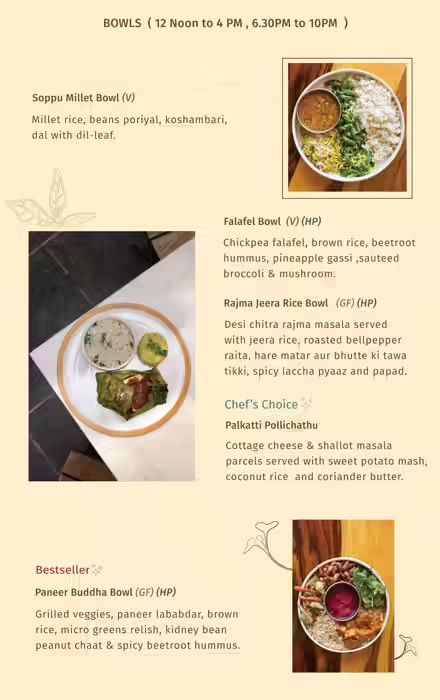 BOWLS ( 12 Noon to 4 PM , 6.30PM to 10PM )

Soppu Millet Bowl (V)

Millet rice, beans poriyal, koshambari, dal with dil-leaf.

Falafel Bowl (V) (HP)

Chickpea falafel, brown rice, beetroot hummus, pineapple gassi ,sauteed broccoli & mushroom.

Rajma Jeera Rice Bowl (GF) (HP)

Desi chitra rajma masala served with jeera rice, roasted bellpepper raita, hare matar aur bhutte ki tawa tikki, spicy laccha pyaaz and papad.

Chef's Choice

Palkatti Pollichathu

Cottage cheese & shallot masala parcels served with sweet potato mash, coconut rice and coriander butter.

Bestseller

Paneer Buddha Bowl (GF) (HP)

Grilled veggies, paneer lababdar, brown rice, micro greens relish, kidney bean peanut chaat & spicy beetroot hummus.